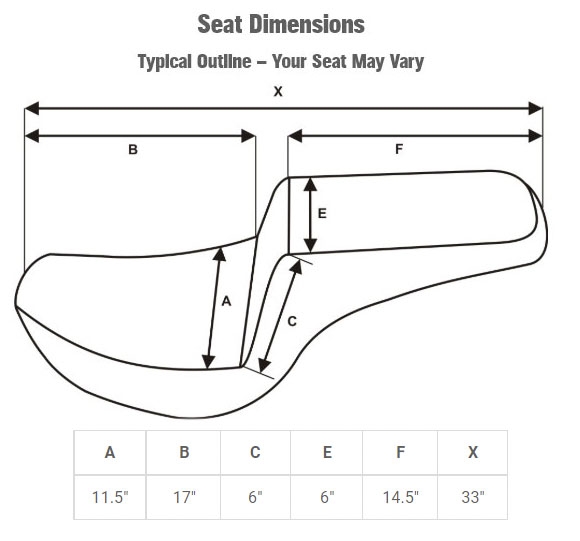 Seat Dimensions

Typical Outline – Your Seat May Vary

X

B

F

E

A

C

| A | B | C | E | F | X |
|---|---|---|---|---|---|
| 11.5" | 17" | 6" | 6" | 14.5" | 33" |